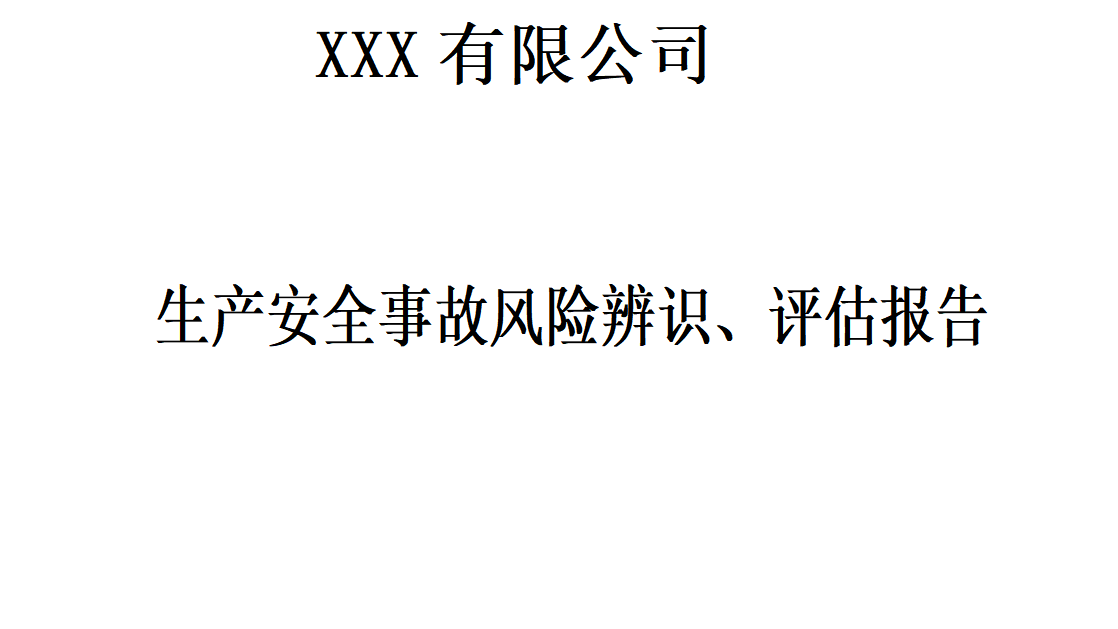 XXX 有限公司

生产安全事故风险辨识、评估报告